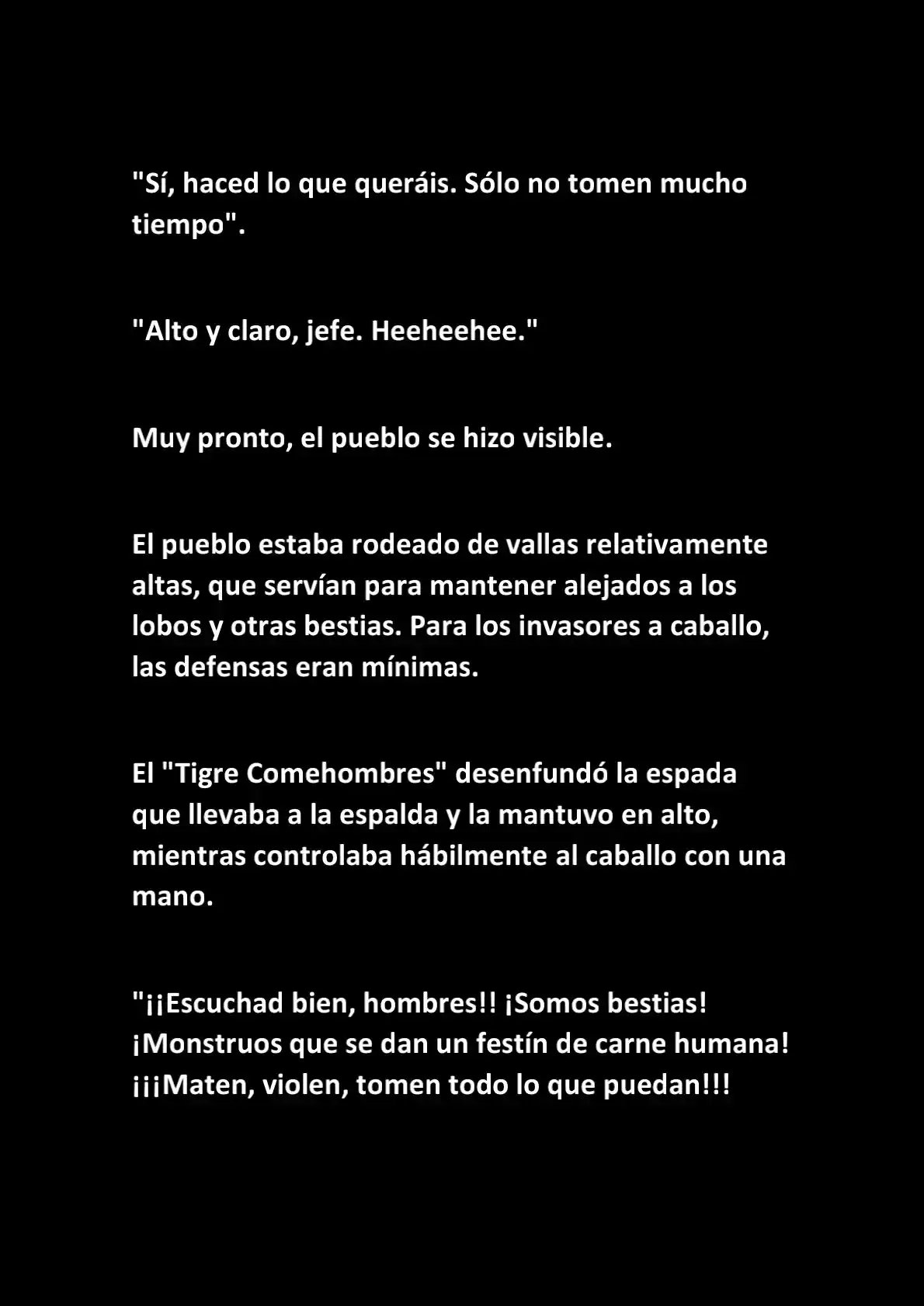 "Sí, haced lo que queráis. Sólo no tomen mucho tiempo".

"Alto y claro, jefe. Heeheehee."

Muy pronto, el pueblo se hizo visible.

El pueblo estaba rodeado de vallas relativamente altas, que servían para mantener alejados a los lobos y otras bestias. Para los invasores a caballo, las defensas eran mínimas.

El "Tigre Comehombres" desenfundó la espada que llevaba a la espalda y la mantuvo en alto, mientras controlaba hábilmente al caballo con una mano.

"¡¡Escuchad bien, hombres!! ¡Somos bestias! ¡Monstruos que se dan un festín de carne humana! ¡¡¡Maten, violen, tomen todo lo que puedan!!!